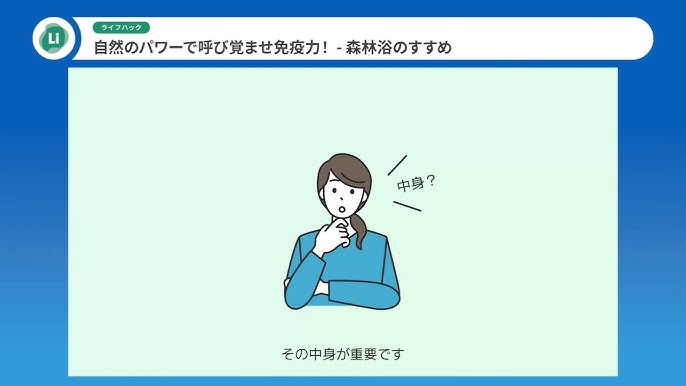 Li

ライフハック

自然のパワーで呼び覚ませ免疫力！ - 森林浴のすすめ

中身？

その中身が重要です